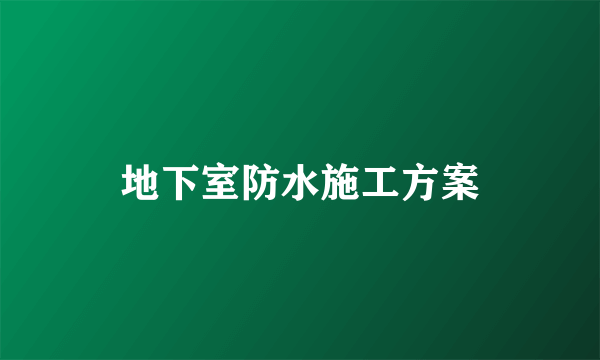 地下室防水施工方案